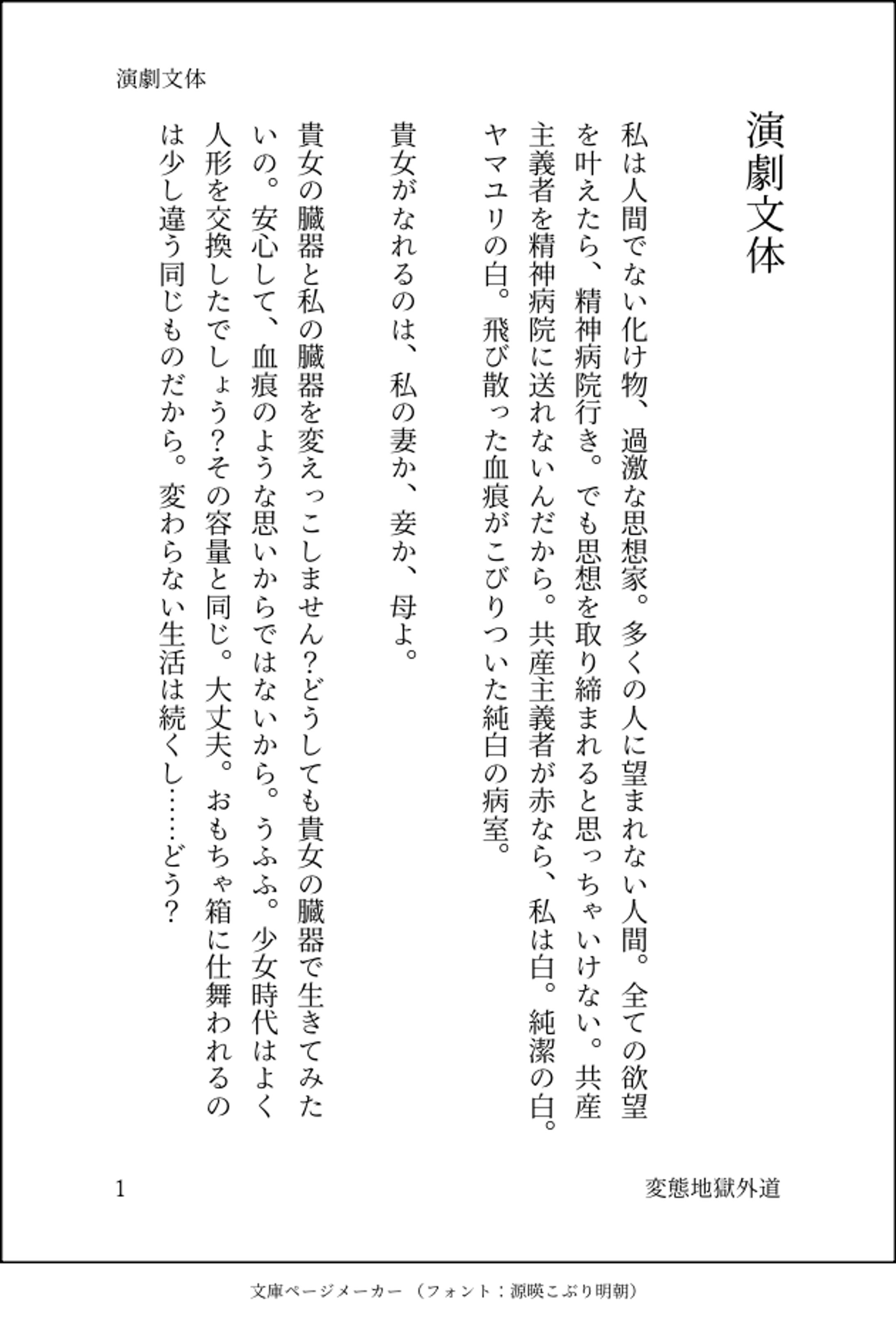 演劇文体

演劇文体

私は人間でない化け物、過激な思想家。多くの人に望まれない人間。全ての欲望を叶えたら、精神病院行き。でも思想を取り締まれると思っちゃいけない。共産主義者を精神病院に送れないんだから。共産主義者が赤なら、私は白。純潔の白。ヤマユリの白。飛び散った血痕がこびりついた純白の病室。

貴女がなれるのは、私の妻か、妾か、母よ。

貴女の臓器と私の臓器を変えっこしません?どうしても貴女の臓器で生きてみたいの。安心して、血痕のような思いからではないから。うふふ。少女時代はよく人形を交換したでしょう?その容量と同じ。大丈夫。おもちゃ箱に仕舞われるのは少し違う同じものだから。変わらない生活は続くし……どう?

1

変態地獄外道

文庫ページメーカー（フォント：源暎こぶり明朝）